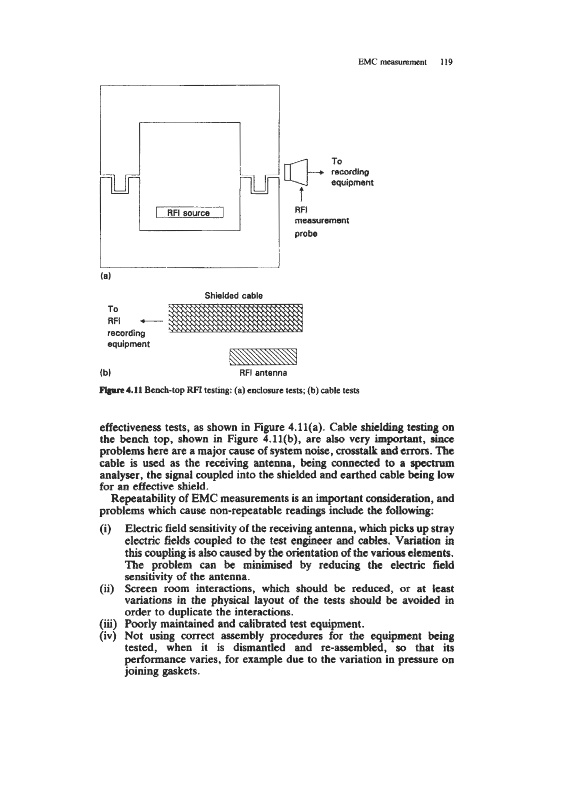 EMC measurement 119

RFI source

To recording equipment

RFI measurement probe

(a)

Shielded cable

To RFI recording equipment

(b)

RFI antenna

Figure 4.11 Bench-top RFI testing: (a) enclosure tests; (b) cable tests

effectiveness tests, as shown in Figure 4.11(a). Cable shielding testing on the bench top, shown in Figure 4.11(b), are also very important, since problems here are a major cause of system noise, crosstalk and errors. The cable is used as the receiving antenna, being connected to a spectrum analyser, the signal coupled into the shielded and earthed cable being low for an effective shield.

Repeatability of EMC measurements is an important consideration, and problems which cause non-repeatable readings include the following:

(i) Electric field sensitivity of the receiving antenna, which picks up stray electric fields coupled to the test engineer and cables. Variation in this coupling is also caused by the orientation of the various elements. The problem can be minimised by reducing the electric field sensitivity of the antenna.
(ii) Screen room interactions, which should be reduced, or at least variations in the physical layout of the tests should be avoided in order to duplicate the interactions.
(iii) Poorly maintained and calibrated test equipment.
(iv) Not using correct assembly procedures for the equipment being tested, when it is dismantled and re-assembled, so that its performance varies, for example due to the variation in pressure on joining gaskets.